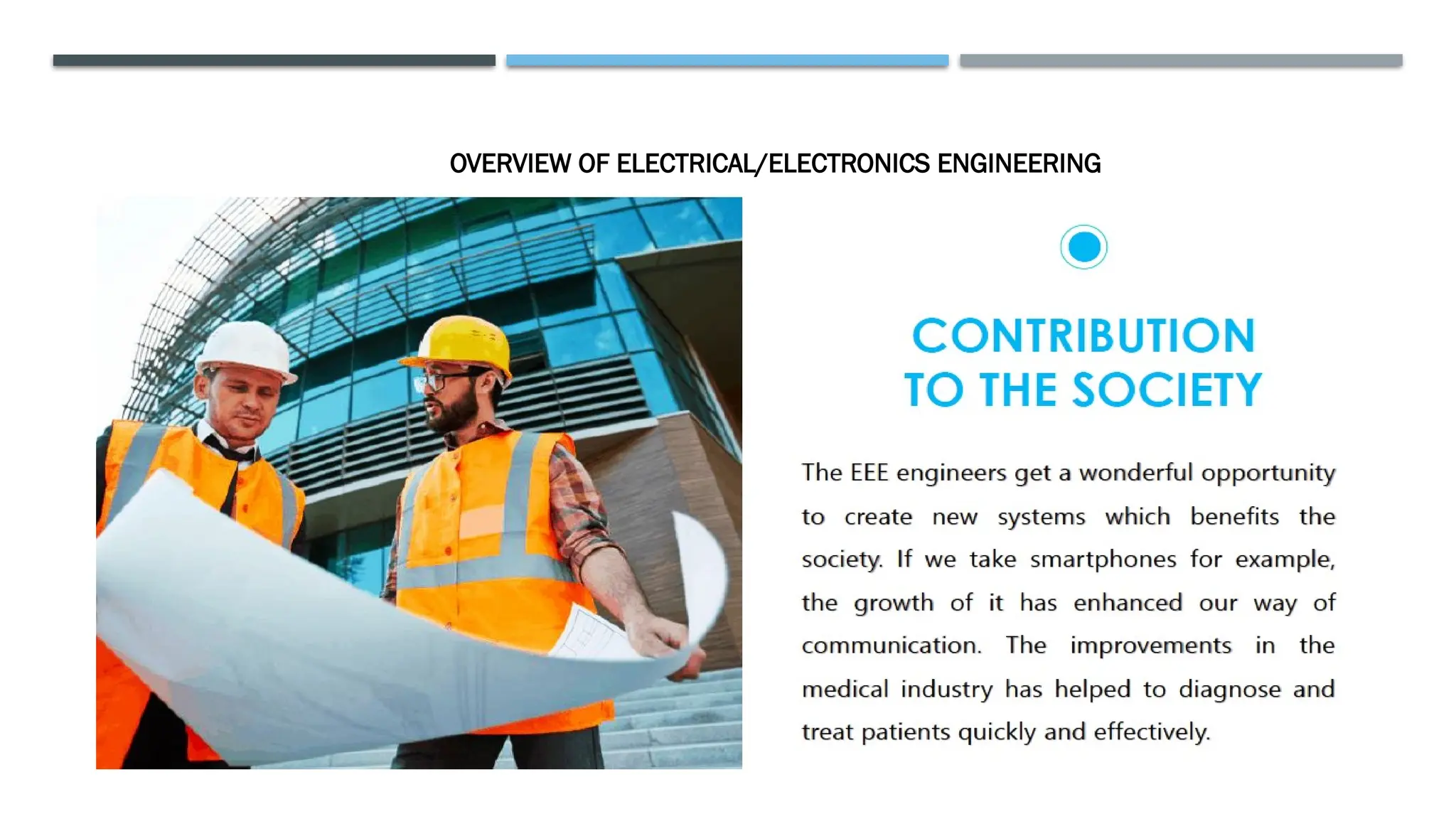 OVERVIEW OF ELECTRICAL/ELECTRONICS ENGINEERING

CONTRIBUTION TO THE SOCIETY

The EEE engineers get a wonderful opportunity to create new systems which benefits the society. If we take smartphones for example, the growth of it has enhanced our way of communication. The improvements in the medical industry has helped to diagnose and treat patients quickly and effectively.